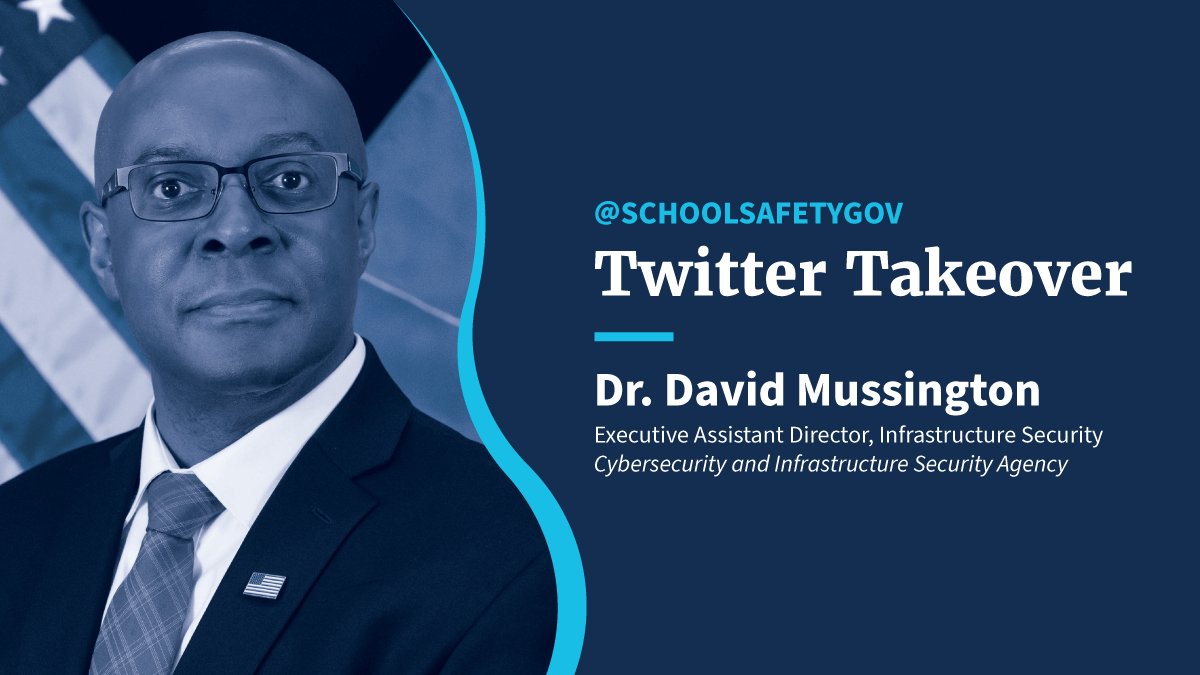 @SCHOOLSAFETYGOV
Twitter Takeover

Dr. David Mussington
Executive Assistant Director, Infrastructure Security
Cybersecurity and Infrastructure Security Agency